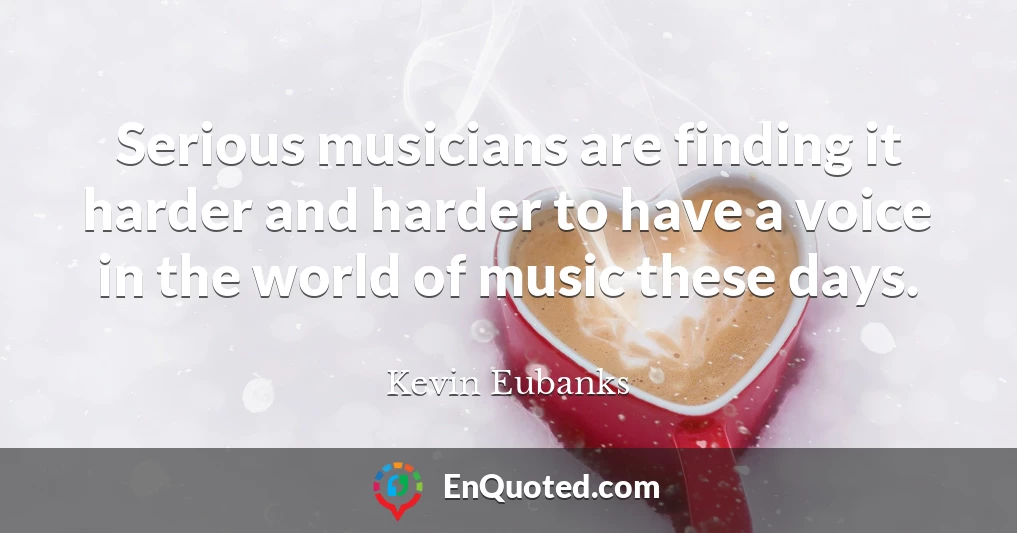 Serious musicians are finding it harder and harder to have a voice in the world of music these days.

Kevin Eubanks

EnQuoted.com